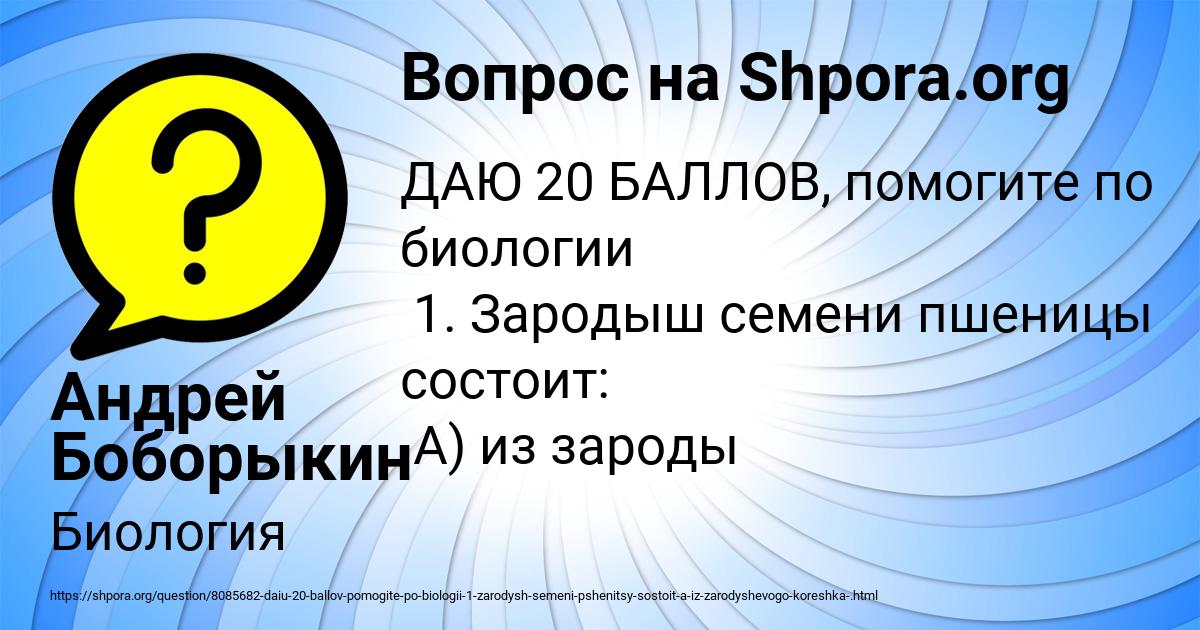 Вопрос на Shpora.org

ДАЮ 20 БАЛЛОВ, помогите по биологии
1. Зародыш семени пшеницы состоит:
А) из зароды

Андрей Боборыкин

Биология

https://shpora.org/question/8085682-daiu-20-ballov-pomogite-po-biologii-1-zarodysh-semeni-pshenitsy-sostoit-a-iz-zarodyshevogo-koreshka-.html